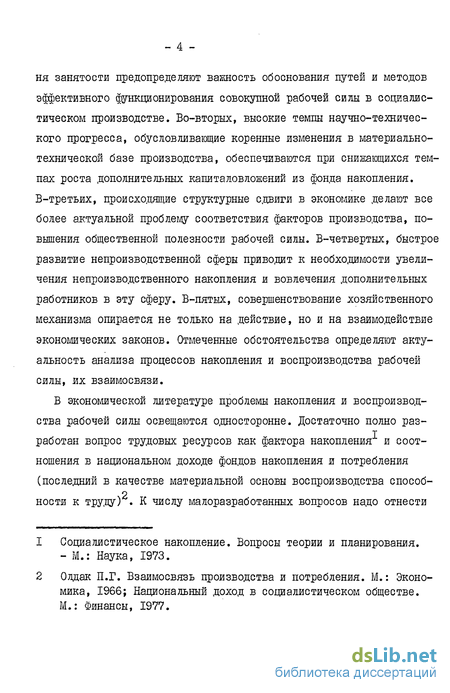 - 4 -

ня занятости предопределяют важность обоснования путей и методов эффективного функционирования совокупной рабочей силы в социалистическом производстве. Во-вторых, высокие темпы научно-технического прогресса, обусловливающие коренные изменения в материально-технической базе производства, обеспечиваются при снижающихся темпах роста дополнительных капиталовложений из фонда накопления. В-третьих, происходящие структурные сдвиги в экономике делают все более актуальной проблему соответствия факторов производства, повышения общественной полезности рабочей силы. В-четвертых, быстрое развитие непроизводственной сферы приводит к необходимости увеличения непроизводственного накопления и вовлечения дополнительных работников в эту сферу. В-пятых, совершенствование хозяйственного механизма опирается не только на действие, но и на взаимодействие экономических законов. Отмеченные обстоятельства определяют актуальность анализа процессов накопления и воспроизводства рабочей силы, их взаимосвязи.

В экономической литературе проблемы накопления и воспроизводства рабочей силы освещаются односторонне. Достаточно полно разработан вопрос трудовых ресурсов как фактора накопления$^{I}$ и соотношения в национальном доходе фондов накопления и потребления (последний в качестве материальной основы воспроизводства способности к труду)$^{2}$. К числу малоразработанных вопросов надо отнести

I Социалистическое накопление. Вопросы теории и планирования. - М.: Наука, I973.

2 Олдак П.Г. Взаимосвязь производства и потребления. М.: Экономика, I966; Национальный доход в социалистическом обществе. М.: Финансы, I977.

dsLib.net
библиотека диссертаций